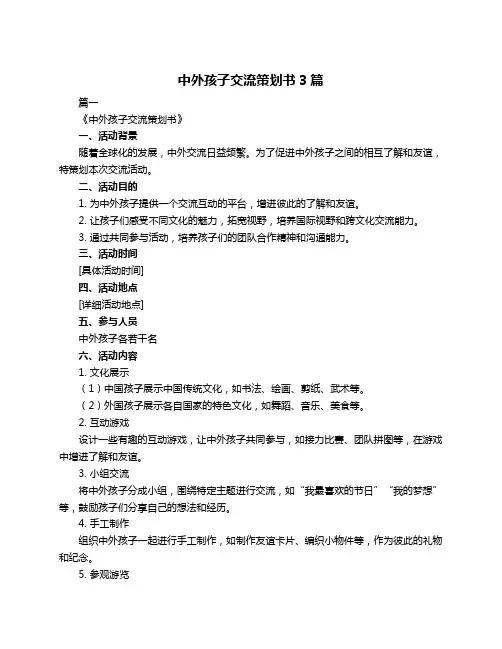 中外孩子交流策划书 3 篇

篇一

《中外孩子交流策划书》

一、活动背景

随着全球化的发展，中外交流日益频繁。为了促进中外孩子之间的相互了解和友谊，特策划本次交流活动。

二、活动目的

1. 为中外孩子提供一个交流互动的平台，增进彼此的了解和友谊。

2. 让孩子们感受不同文化的魅力，拓宽视野，培养国际视野和跨文化交流能力。

3. 通过共同参与活动，培养孩子们的团队合作精神和沟通能力。

三、活动时间

[具体活动时间]

四、活动地点

[详细活动地点]

五、参与人员

中外孩子各若干名

六、活动内容

1. 文化展示

（1）中国孩子展示中国传统文化，如书法、绘画、剪纸、武术等。

（2）外国孩子展示各自国家的特色文化，如舞蹈、音乐、美食等。

2. 互动游戏

设计一些有趣的互动游戏，让中外孩子共同参与，如接力比赛、团队拼图等，在游戏中增进了解和友谊。

3. 小组交流

将中外孩子分成小组，围绕特定主题进行交流，如“我最喜欢的节日”“我的梦想”等，鼓励孩子们分享自己的想法和经历。

4. 手工制作

组织中外孩子一起进行手工制作，如制作友谊卡片、编织小物件等，作为彼此的礼物和纪念。

5. 参观游览